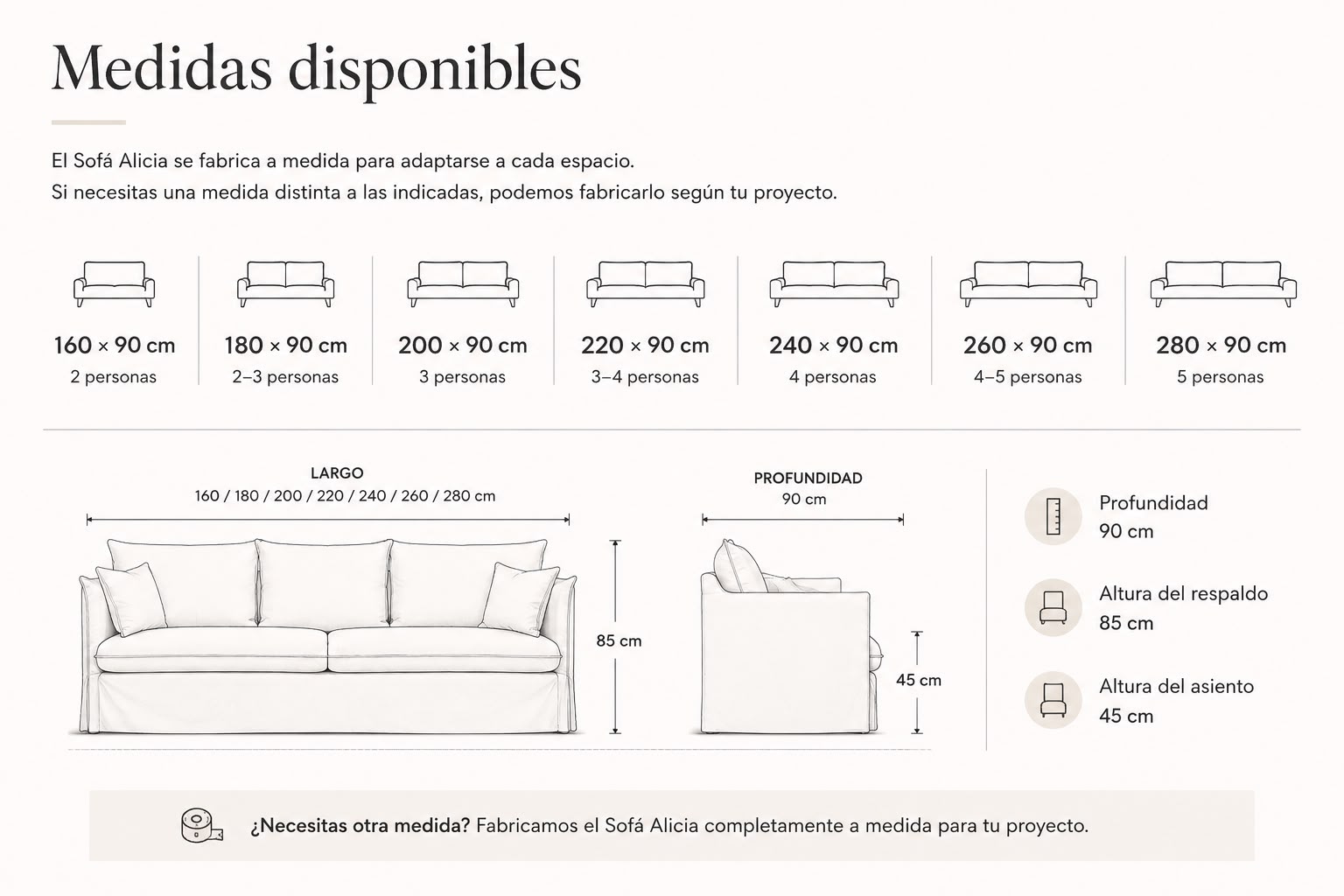 Medidas disponibles

El Sofá Alicia se fabrica a medida para adaptarse a cada espacio.
Si necesitas una medida distinta a las indicadas, podemos fabricarlo según tu proyecto.

160 × 90 cm
2 personas

180 × 90 cm
2–3 personas

200 × 90 cm
3 personas

220 × 90 cm
3–4 personas

240 × 90 cm
4 personas

260 × 90 cm
4–5 personas

280 × 90 cm
5 personas

LARGO
160 / 180 / 200 / 220 / 240 / 260 / 280 cm

85 cm

PROFUNDIDAD
90 cm

45 cm

Profundidad
90 cm

Altura del respaldo
85 cm

Altura del asiento
45 cm

¿Necesitas otra medida? Fabricamos el Sofá Alicia completamente a medida para tu proyecto.